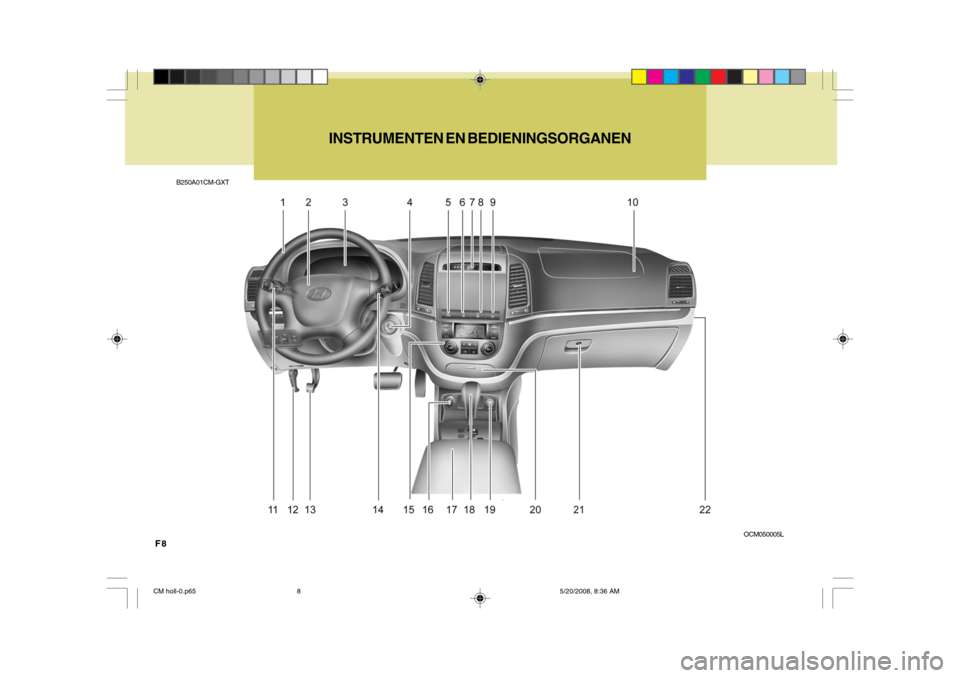 INSTRUMENTEN EN BEDIENINGSORGANEN

B250A01CM-GXT

1 2 3 4 5 6 7 8 9 10

11 12 13 14 15 16 17 18 19 20 21 22

OCM050005L

F8

CM holl-0.p65 8 5/20/2008, 8:36 AM

carmanualsonline.info